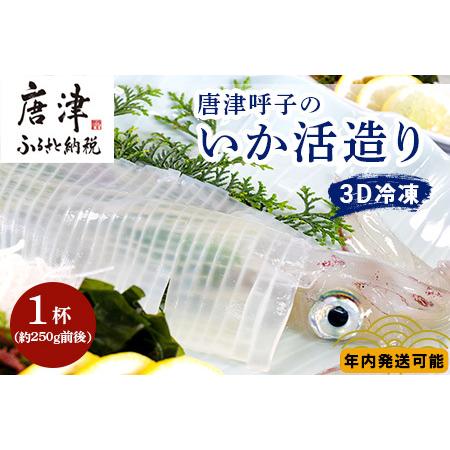 唐津
ふるさと納税

唐津呼子の
いか活造り

3D冷凍

1杯
(約250g前後)

年内発送可能